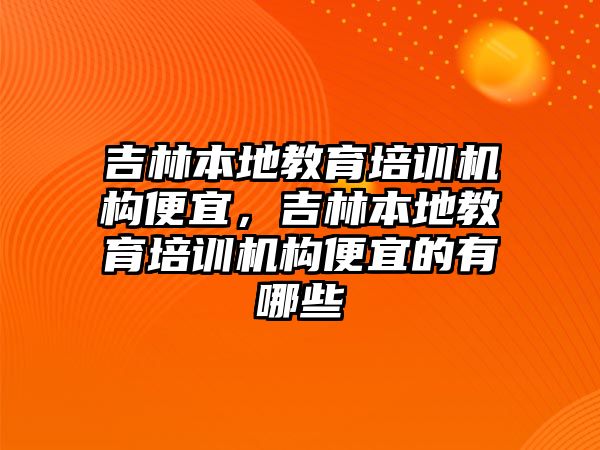 吉林本地教育培训机构便宜，吉林本地教育培训机构便宜的有哪些